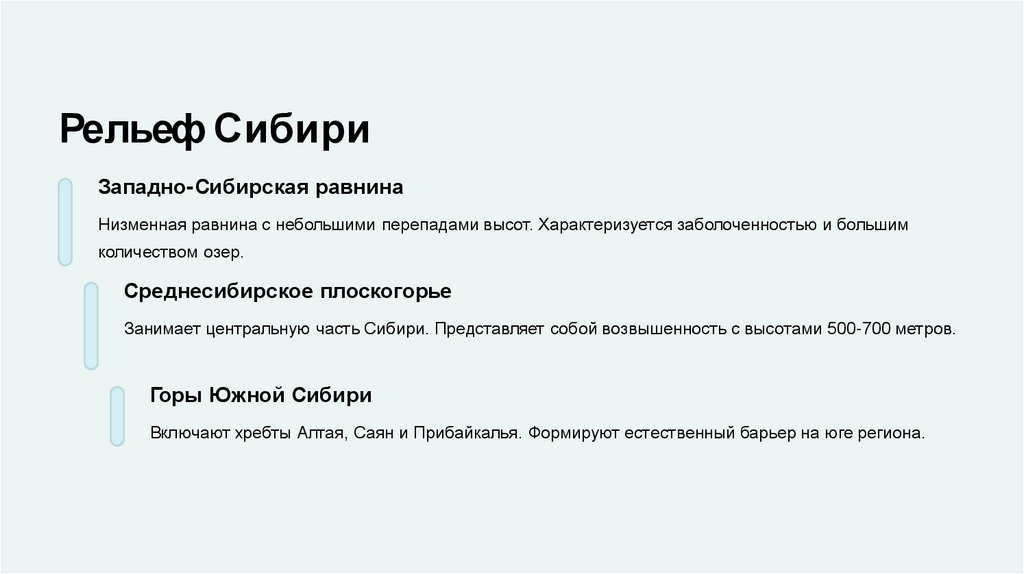 Рельеф Сибири

Западно-Сибирская равнина

Низменная равнина с небольшими перепадами высот. Характеризуется заболоченностью и большим количеством озер.

Среднесибирское плоскогорье

Занимает центральную часть Сибири. Представляет собой возвышенность с высотами 500-700 метров.

Горы Южной Сибири

Включают хребты Алтая, Саян и Прибайкалья. Формируют естественный барьер на юге региона.